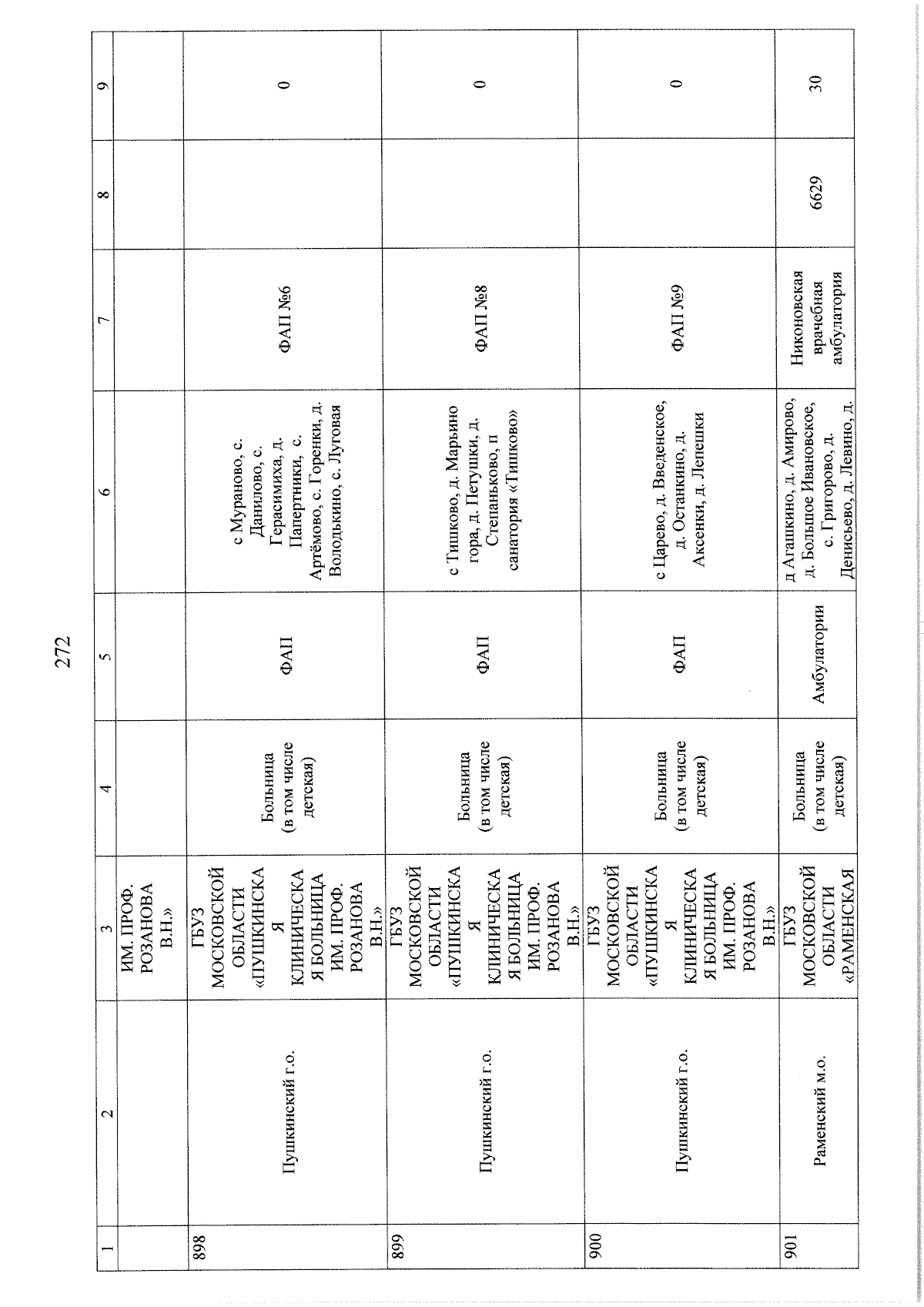 272

| 1 | 2 | 3 | 4 | 5 | 6 | 7 | 8 | 9 |
|---|---|---|---|---|---|---|---|---|
| | | ИМ. ПРОФ. РОЗАНОВА В.Н.» | | | | | | |
| 898 | Пушкинский г.о. | ГБУЗ МОСКОВСКОЙ ОБЛАСТИ «ПУШКИНСКАЯ КЛИНИЧЕСКАЯ БОЛЬНИЦА ИМ. ПРОФ. РОЗАНОВА В.Н.» | Больница (в том числе детская) | ФАП | с Мураново, с. Данилово, с. Герасимиха, д. Папертники, с. Артёмово, с. Горенки, д. Володькино, с. Луговая | ФАП №6 | | 0 |
| 899 | Пушкинский г.о. | ГБУЗ МОСКОВСКОЙ ОБЛАСТИ «ПУШКИНСКАЯ КЛИНИЧЕСКАЯ БОЛЬНИЦА ИМ. ПРОФ. РОЗАНОВА В.Н.» | Больница (в том числе детская) | ФАП | с Тишково, д. Марьино гора, д. Петушки, д. Степаньково, п санатория «Тишково» | ФАП №8 | | 0 |
| 900 | Пушкинский г.о. | ГБУЗ МОСКОВСКОЙ ОБЛАСТИ «ПУШКИНСКАЯ КЛИНИЧЕСКАЯ БОЛЬНИЦА ИМ. ПРОФ. РОЗАНОВА В.Н.» | Больница (в том числе детская) | ФАП | с Царево, д. Введенское, д. Останкино, д. Аксенки, д. Лепешки | ФАП №9 | | 0 |
| 901 | Раменский м.о. | ГБУЗ МОСКОВСКОЙ ОБЛАСТИ «РАМЕНСКАЯ | Больница (в том числе детская) | Амбулатории | д Агашкино, д. Амирово, д. Большое Ивановское, с. Григорово, д. Денисьево, д. Левино, д. | Никоновская врачебная амбулатория | 6629 | 30 |